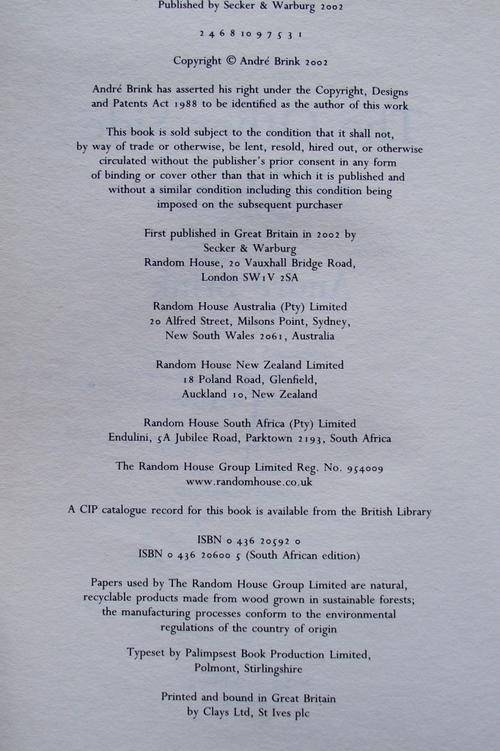 Published by Secker & Warburg 2002

2 4 6 8 10 9 7 5 3 1

Copyright © André Brink 2002

André Brink has asserted his right under the Copyright, Designs and Patents Act 1988 to be identified as the author of this work

This book is sold subject to the condition that it shall not, by way of trade or otherwise, be lent, resold, hired out, or otherwise circulated without the publisher's prior consent in any form of binding or cover other than that in which it is published and without a similar condition including this condition being imposed on the subsequent purchaser

First published in Great Britain in 2002 by
Secker & Warburg
Random House, 20 Vauxhall Bridge Road,
London SW1V 2SA

Random House Australia (Pty) Limited
20 Alfred Street, Milsons Point, Sydney,
New South Wales 2061, Australia

Random House New Zealand Limited
18 Poland Road, Glenfield,
Auckland 10, New Zealand

Random House South Africa (Pty) Limited
Endulini, 5A Jubilee Road, Parktown 2193, South Africa

The Random House Group Limited Reg. No. 954009
www.randomhouse.co.uk

A CIP catalogue record for this book is available from the British Library

ISBN 0 436 20592 0
ISBN 0 436 20600 5 (South African edition)

Papers used by The Random House Group Limited are natural, recyclable products made from wood grown in sustainable forests; the manufacturing processes conform to the environmental regulations of the country of origin

Typeset by Palimpsest Book Production Limited,
Polmont, Stirlingshire

Printed and bound in Great Britain
by Clays Ltd, St Ives plc